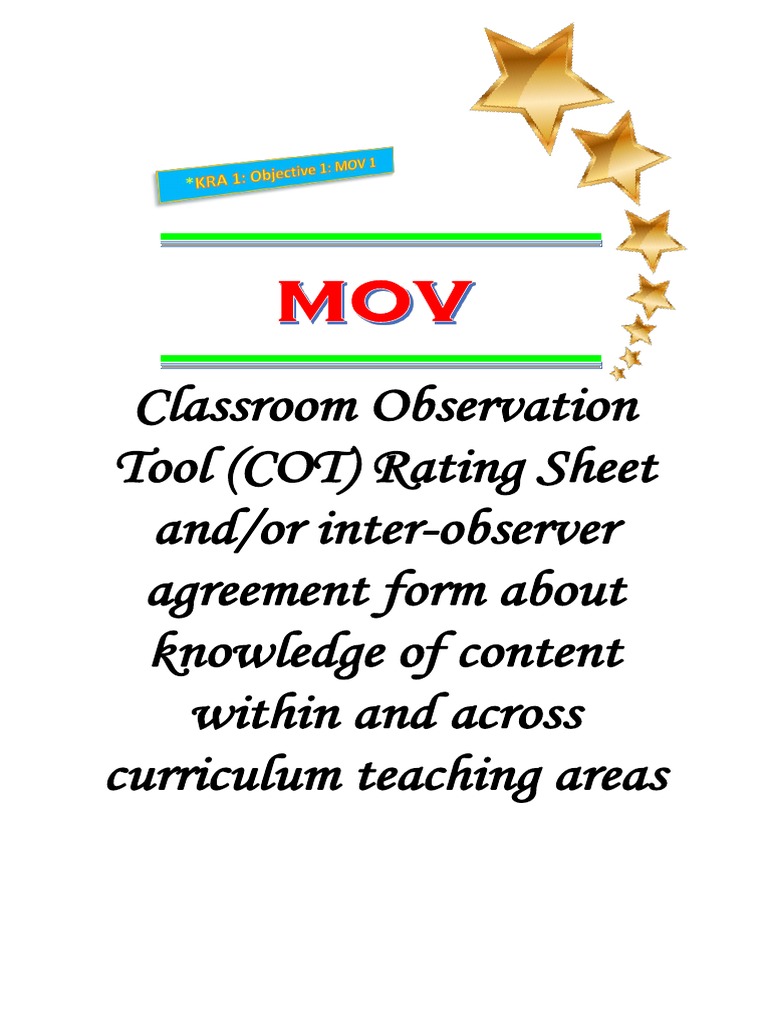 *KRA 1: Objective 1: MOV 1

MOV

Classroom Observation Tool (COT) Rating Sheet and/or inter-observer agreement form about knowledge of content within and across curriculum teaching areas